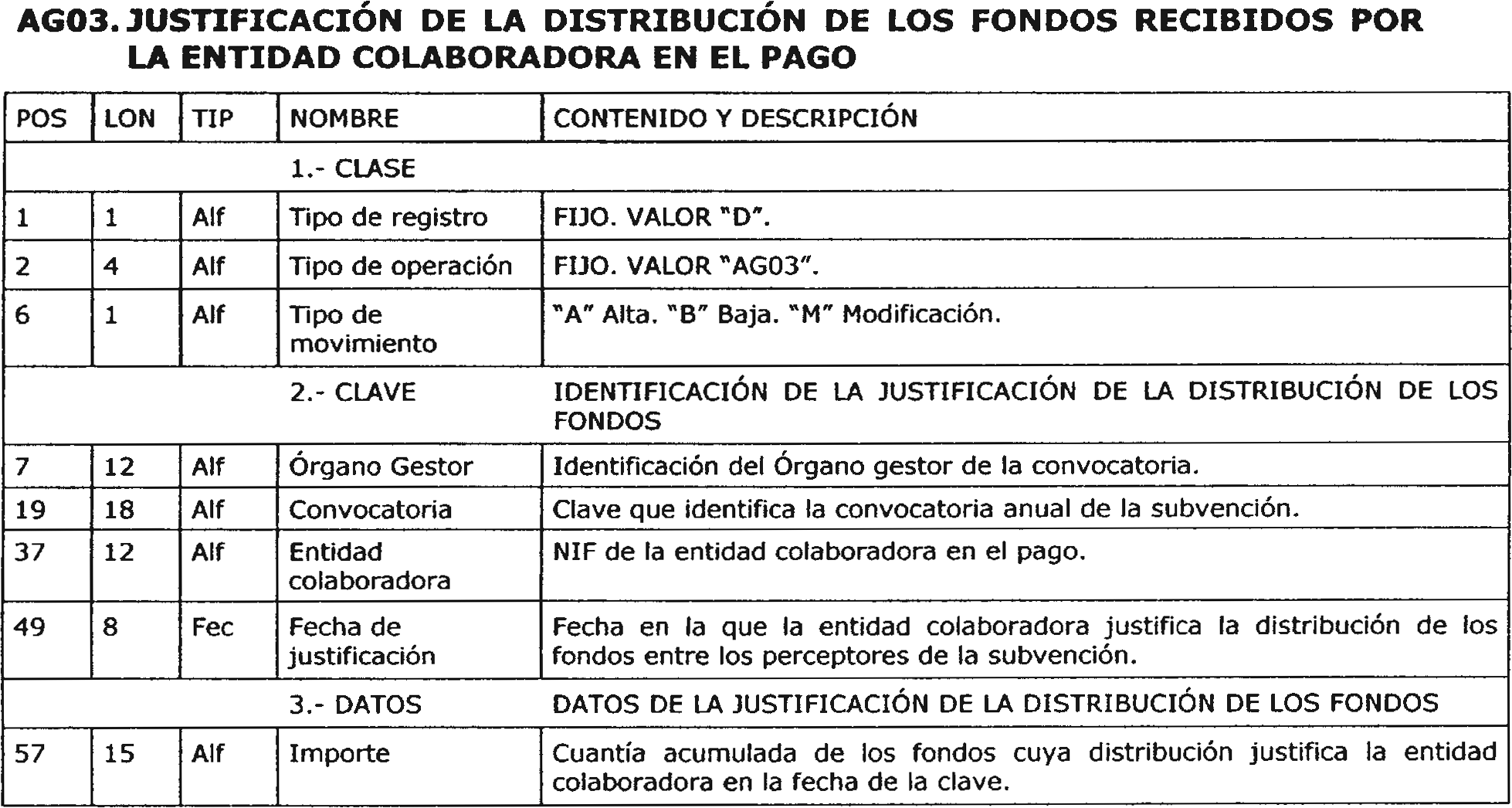 AG03. JUSTIFICACIÓN DE LA DISTRIBUCIÓN DE LOS FONDOS RECIBIDOS POR LA ENTIDAD COLABORADORA EN EL PAGO

| POS | LON | TIP | NOMBRE | CONTENIDO Y DESCRIPCIÓN |
|---|---|---|---|---|
| | | | 1.- CLASE | |
| 1 | 1 | Alf | Tipo de registro | FIJO. VALOR "D". |
| 2 | 4 | Alf | Tipo de operación | FIJO. VALOR "AG03". |
| 6 | 1 | Alf | Tipo de movimiento | "A" Alta. "B" Baja. "M" Modificación. |
| | | | 2.- CLAVE | IDENTIFICACIÓN DE LA JUSTIFICACIÓN DE LA DISTRIBUCIÓN DE LOS FONDOS |
| 7 | 12 | Alf | Órgano Gestor | Identificación del Órgano gestor de la convocatoria. |
| 19 | 18 | Alf | Convocatoria | Clave que identifica la convocatoria anual de la subvención. |
| 37 | 12 | Alf | Entidad colaboradora | NIF de la entidad colaboradora en el pago. |
| 49 | 8 | Fec | Fecha de justificación | Fecha en la que la entidad colaboradora justifica la distribución de los fondos entre los perceptores de la subvención. |
| | | | 3.- DATOS | DATOS DE LA JUSTIFICACIÓN DE LA DISTRIBUCIÓN DE LOS FONDOS |
| 57 | 15 | Alf | Importe | Cuantía acumulada de los fondos cuya distribución justifica la entidad colaboradora en la fecha de la clave. |